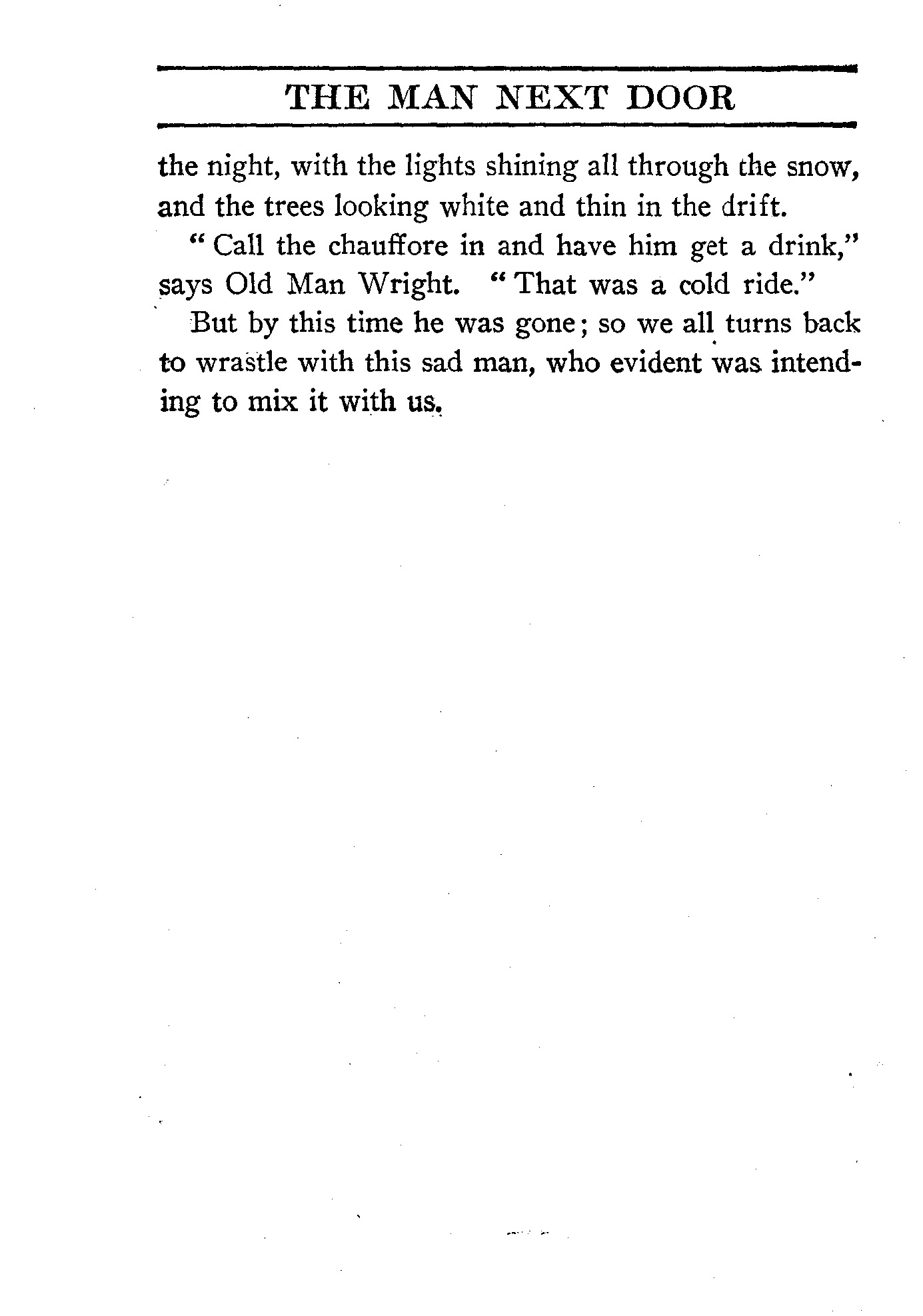 THE MAN NEXT DOOR

the night, with the lights shining all through the snow, and the trees looking white and thin in the drift.

"Call the chauffore in and have him get a drink," says Old Man Wright. "That was a cold ride."

But by this time he was gone; so we all turns back to wrastle with this sad man, who evident was intending to mix it with us.